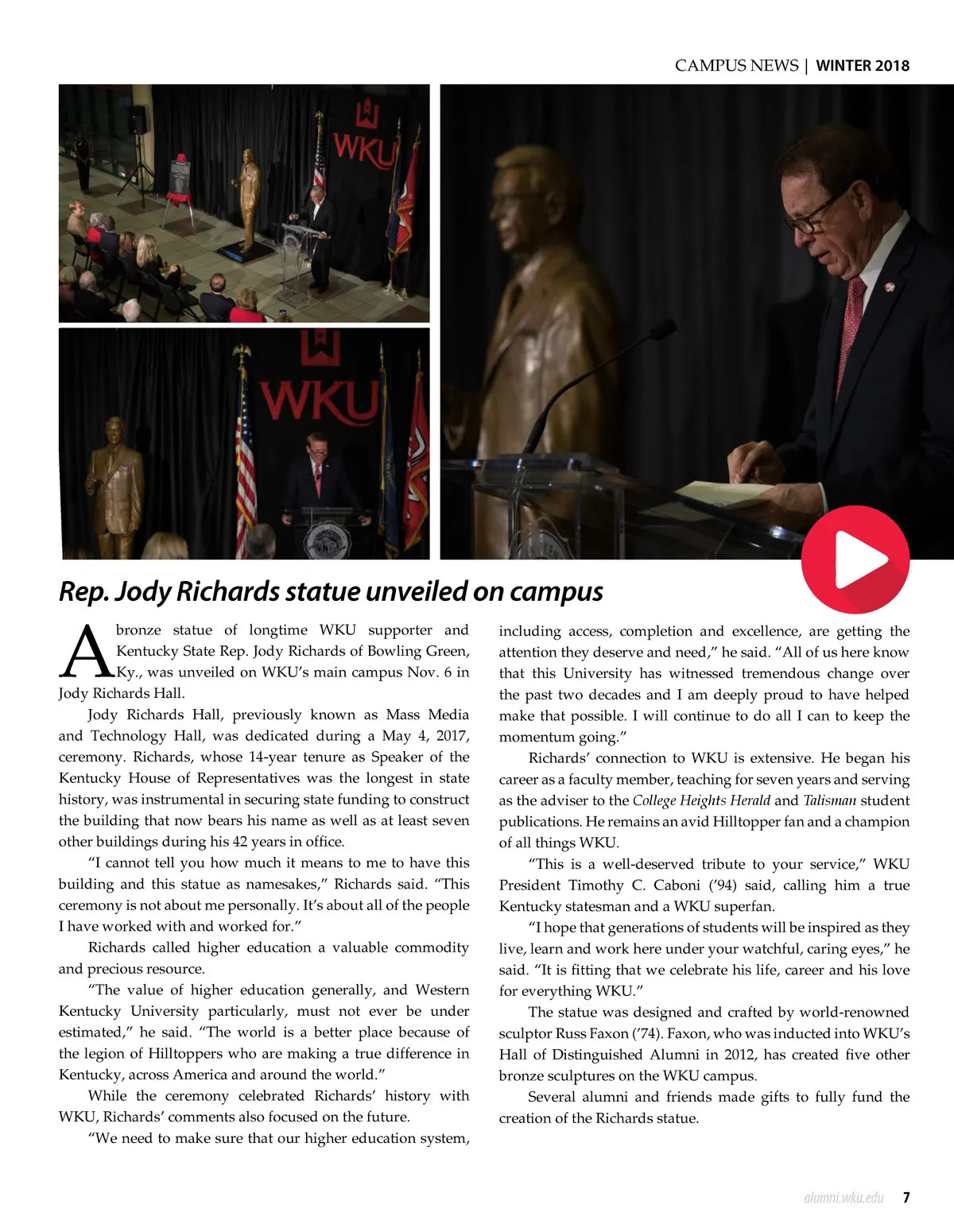 CAMPUS NEWS | WINTER 2018

WKU

WKU

Rep. Jody Richards statue unveiled on campus

A bronze statue of longtime WKU supporter and Kentucky State Rep. Jody Richards of Bowling Green, Ky., was unveiled on WKU's main campus Nov. 6 in Jody Richards Hall.

Jody Richards Hall, previously known as Mass Media and Technology Hall, was dedicated during a May 4, 2017, ceremony. Richards, whose 14-year tenure as Speaker of the Kentucky House of Representatives was the longest in state history, was instrumental in securing state funding to construct the building that now bears his name as well as at least seven other buildings during his 42 years in office.

"I cannot tell you how much it means to me to have this building and this statue as namesakes," Richards said. "This ceremony is not about me personally. It's about all of the people I have worked with and worked for."

Richards called higher education a valuable commodity and precious resource.

"The value of higher education generally, and Western Kentucky University particularly, must not ever be under estimated," he said. "The world is a better place because of the legion of Hilltoppers who are making a true difference in Kentucky, across America and around the world."

While the ceremony celebrated Richards' history with WKU, Richards' comments also focused on the future.

"We need to make sure that our higher education system, including access, completion and excellence, are getting the attention they deserve and need," he said. "All of us here know that this University has witnessed tremendous change over the past two decades and I am deeply proud to have helped make that possible. I will continue to do all I can to keep the momentum going."

Richards' connection to WKU is extensive. He began his career as a faculty member, teaching for seven years and serving as the adviser to the College Heights Herald and Talisman student publications. He remains an avid Hilltopper fan and a champion of all things WKU.

"This is a well-deserved tribute to your service," WKU President Timothy C. Caboni ('94) said, calling him a true Kentucky statesman and a WKU superfan.

"I hope that generations of students will be inspired as they live, learn and work here under your watchful, caring eyes," he said. "It is fitting that we celebrate his life, career and his love for everything WKU."

The statue was designed and crafted by world-renowned sculptor Russ Faxon ('74). Faxon, who was inducted into WKU's Hall of Distinguished Alumni in 2012, has created five other bronze sculptures on the WKU campus.

Several alumni and friends made gifts to fully fund the creation of the Richards statue.

alumni.wku.edu 7